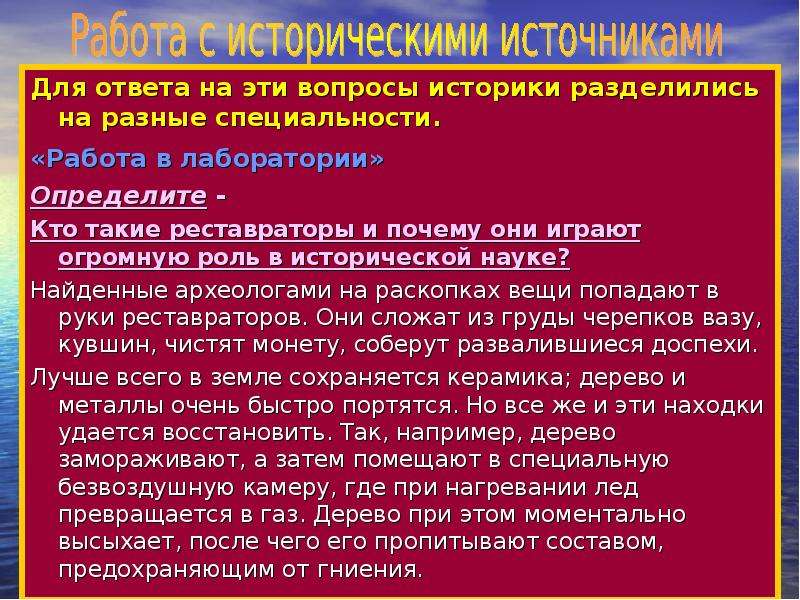 Работа с историческими источниками

Для ответа на эти вопросы историки разделились на разные специальности.

«Работа в лаборатории»

Определите -

Кто такие реставраторы и почему они играют огромную роль в исторической науке?

Найденные археологами на раскопках вещи попадают в руки реставраторов. Они сложат из груды черепков вазу, кувшин, чистят монету, соберут развалившиеся доспехи.

Лучше всего в земле сохраняется керамика; дерево и металлы очень быстро портятся. Но все же и эти находки удается восстановить. Так, например, дерево замораживают, а затем помещают в специальную безвоздушную камеру, где при нагревании лед превращается в газ. Дерево при этом моментально высыхает, после чего его пропитывают составом, предохраняющим от гниения.